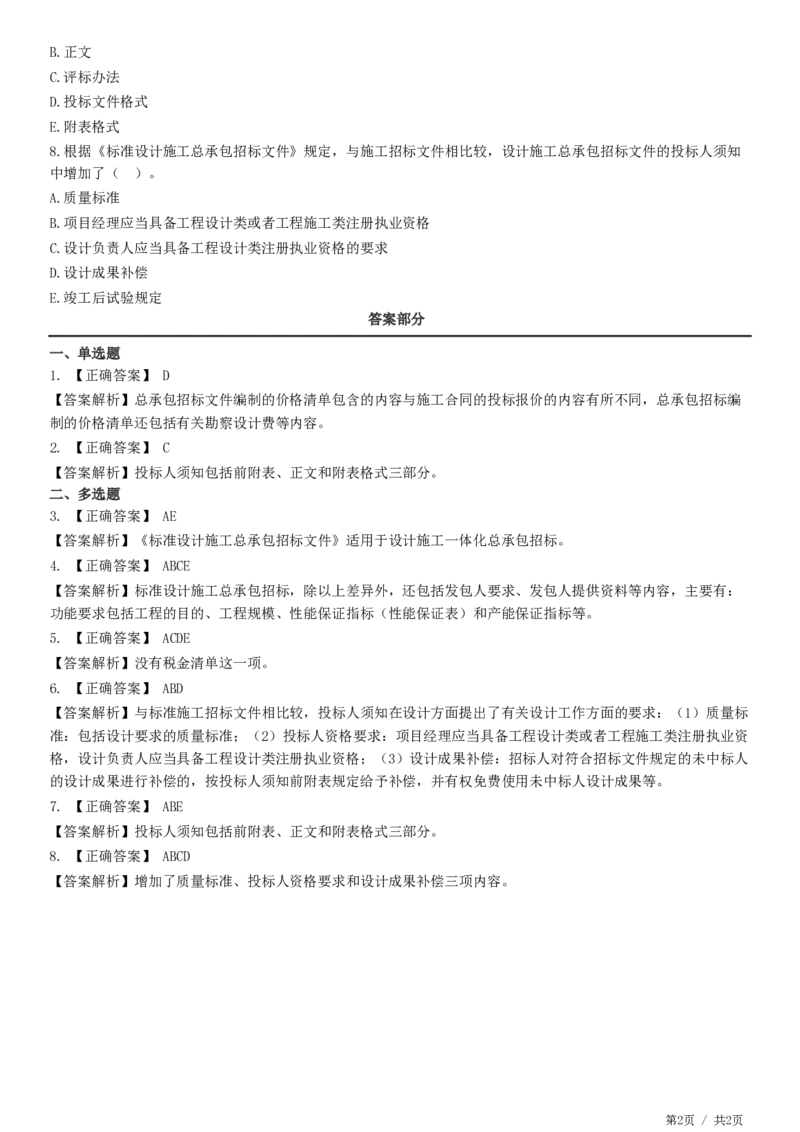 B.正文
C.评标办法
D.投标文件格式
E.附表格式
8.根据《标准设计施工总承包招标文件》规定，与施工招标文件相比较，设计施工总承包招标文件的投标人须知中增加了（ ）。
A.质量标准
B.项目经理应当具备工程设计类或者工程施工类注册执业资格
C.设计负责人应当具备工程设计类注册执业资格的要求
D.设计成果补偿
E.竣工后试验规定

答案部分

一、单选题
1.【正确答案】D
【答案解析】总承包招标文件编制的价格清单包含的内容与施工合同的投标报价的内容有所不同，总承包招标编制的价格清单还包括有关勘察设计费等内容。
2.【正确答案】C
【答案解析】投标人须知包括前附表、正文和附表格式三部分。
二、多选题
3.【正确答案】AE
【答案解析】《标准设计施工总承包招标文件》适用于设计施工一体化总承包招标。
4.【正确答案】ABCE
【答案解析】标准设计施工总承包招标，除以上差异外，还包括发包人要求、发包人提供资料等内容，主要有：功能要求包括工程的目的、工程规模、性能保证指标（性能保证表）和产能保证指标等。
5.【正确答案】ACDE
【答案解析】没有税金清单这一项。
6.【正确答案】ABD
【答案解析】与标准施工招标文件相比较，投标人须知在设计方面提出了有关设计工作方面的要求：（1）质量标准：包括设计要求的质量标准；（2）投标人资格要求：项目经理应当具备工程设计类或者工程施工类注册执业资格，设计负责人应当具备工程设计类注册执业资格；（3）设计成果补偿：招标人对符合招标文件规定的未中标人的设计成果进行补偿的，按投标人须知前附表规定给予补偿，并有权免费使用未中标人设计成果等。
7.【正确答案】ABE
【答案解析】投标人须知包括前附表、正文和附表格式三部分。
8.【正确答案】ABCD
【答案解析】增加了质量标准、投标人资格要求和设计成果补偿三项内容。

第2页 / 共2页